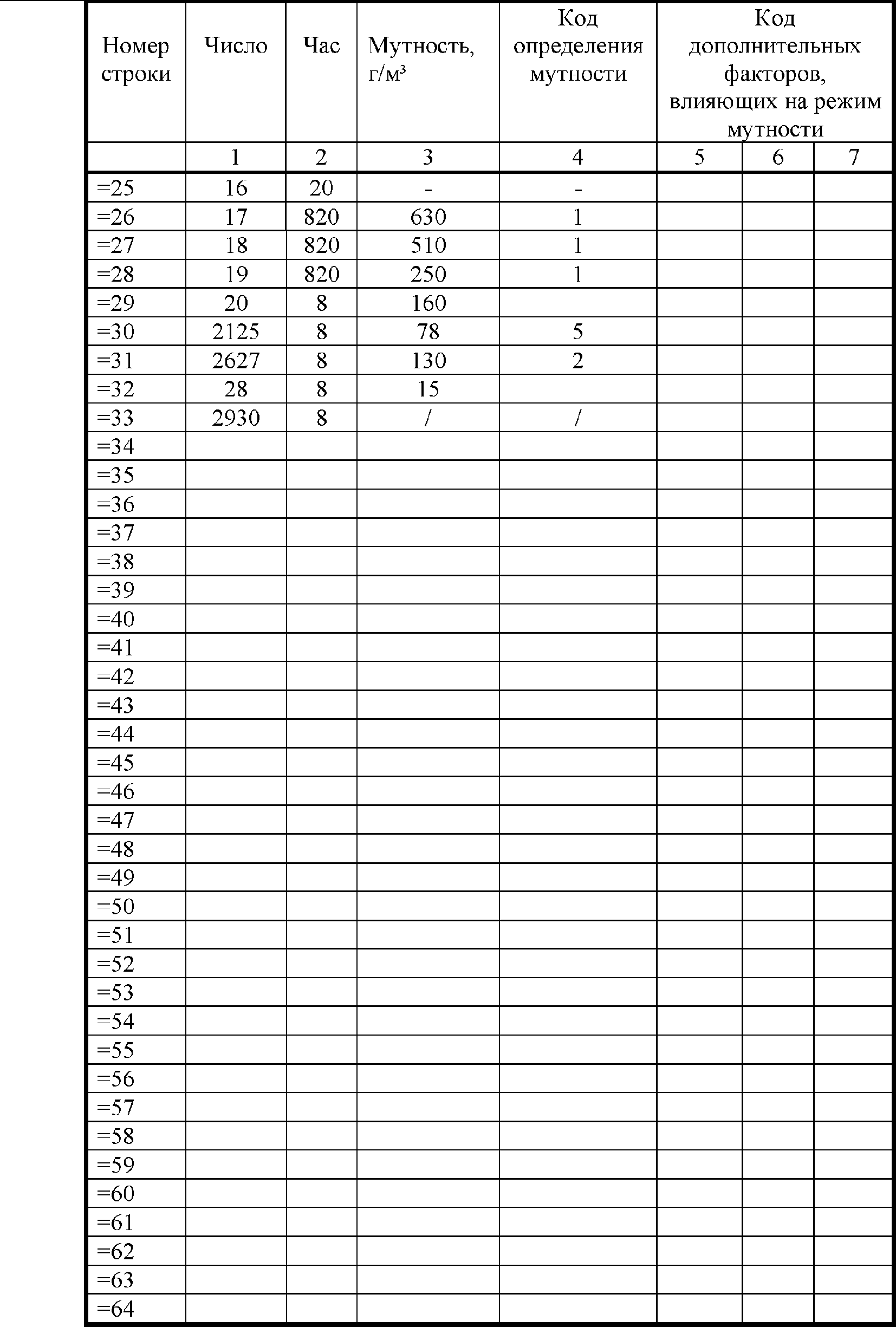 | Номер строки | Число | Час | Мутность, г/м³ | Код определения мутности | Код дополнительных факторов, влияющих на режим мутности | | |
|---|---|---|---|---|---|---|---|
| | 1 | 2 | 3 | 4 | 5 | 6 | 7 |
| =25 | 16 | 20 | - | - | | | |
| =26 | 17 | 820 | 630 | 1 | | | |
| =27 | 18 | 820 | 510 | 1 | | | |
| =28 | 19 | 820 | 250 | 1 | | | |
| =29 | 20 | 8 | 160 | | | | |
| =30 | 2125 | 8 | 78 | 5 | | | |
| =31 | 2627 | 8 | 130 | 2 | | | |
| =32 | 28 | 8 | 15 | | | | |
| =33 | 2930 | 8 | / | / | | | |
| =34 | | | | | | | |
| =35 | | | | | | | |
| =36 | | | | | | | |
| =37 | | | | | | | |
| =38 | | | | | | | |
| =39 | | | | | | | |
| =40 | | | | | | | |
| =41 | | | | | | | |
| =42 | | | | | | | |
| =43 | | | | | | | |
| =44 | | | | | | | |
| =45 | | | | | | | |
| =46 | | | | | | | |
| =47 | | | | | | | |
| =48 | | | | | | | |
| =49 | | | | | | | |
| =50 | | | | | | | |
| =51 | | | | | | | |
| =52 | | | | | | | |
| =53 | | | | | | | |
| =54 | | | | | | | |
| =55 | | | | | | | |
| =56 | | | | | | | |
| =57 | | | | | | | |
| =58 | | | | | | | |
| =59 | | | | | | | |
| =60 | | | | | | | |
| =61 | | | | | | | |
| =62 | | | | | | | |
| =63 | | | | | | | |
| =64 | | | | | | | |